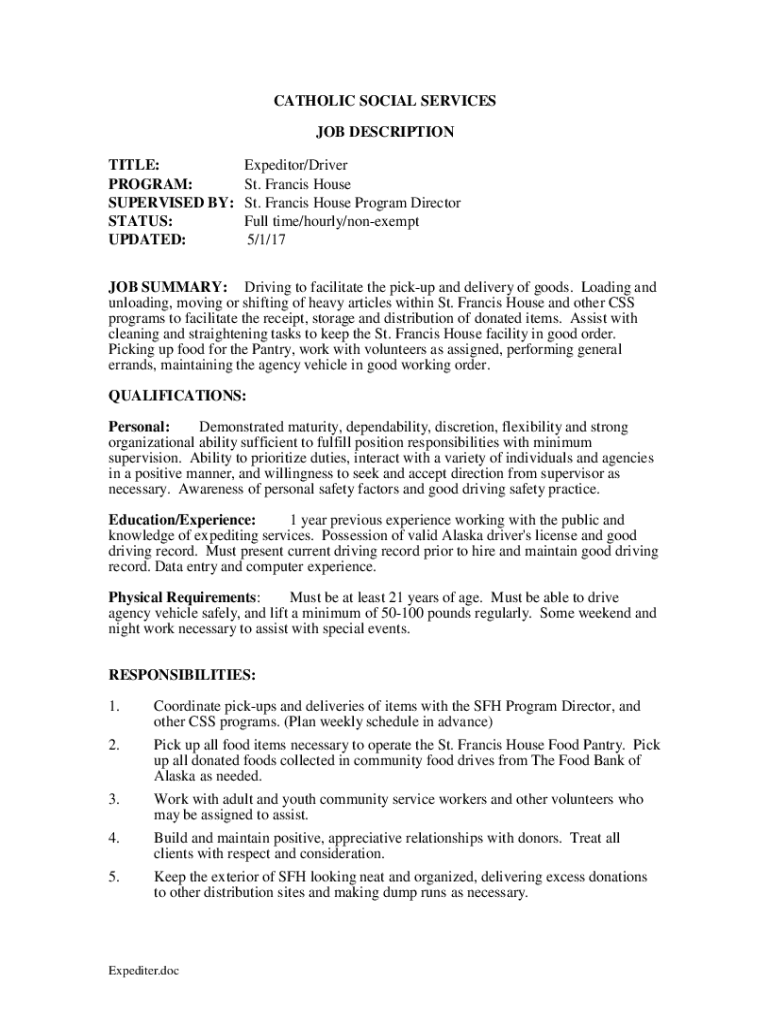 CATHOLIC SOCIAL SERVICES

JOB DESCRIPTION

TITLE: Expeditor/Driver
PROGRAM: St. Francis House
SUPERVISED BY: St. Francis House Program Director
STATUS: Full time/hourly/non-exempt
UPDATED: 5/1/17

JOB SUMMARY: Driving to facilitate the pick-up and delivery of goods. Loading and unloading, moving or shifting of heavy articles within St. Francis House and other CSS programs to facilitate the receipt, storage and distribution of donated items. Assist with cleaning and straightening tasks to keep the St. Francis House facility in good order. Picking up food for the Pantry, work with volunteers as assigned, performing general errands, maintaining the agency vehicle in good working order.

QUALIFICATIONS:

Personal: Demonstrated maturity, dependability, discretion, flexibility and strong organizational ability sufficient to fulfill position responsibilities with minimum supervision. Ability to prioritize duties, interact with a variety of individuals and agencies in a positive manner, and willingness to seek and accept direction from supervisor as necessary. Awareness of personal safety factors and good driving safety practice.

Education/Experience: 1 year previous experience working with the public and knowledge of expediting services. Possession of valid Alaska driver's license and good driving record. Must present current driving record prior to hire and maintain good driving record. Data entry and computer experience.

Physical Requirements: Must be at least 21 years of age. Must be able to drive agency vehicle safely, and lift a minimum of 50-100 pounds regularly. Some weekend and night work necessary to assist with special events.

RESPONSIBILITIES:

1. Coordinate pick-ups and deliveries of items with the SFH Program Director, and other CSS programs. (Plan weekly schedule in advance)

2. Pick up all food items necessary to operate the St. Francis House Food Pantry. Pick up all donated foods collected in community food drives from The Food Bank of Alaska as needed.

3. Work with adult and youth community service workers and other volunteers who may be assigned to assist.

4. Build and maintain positive, appreciative relationships with donors. Treat all clients with respect and consideration.

5. Keep the exterior of SFH looking neat and organized, delivering excess donations to other distribution sites and making dump runs as necessary.

Expediter.doc